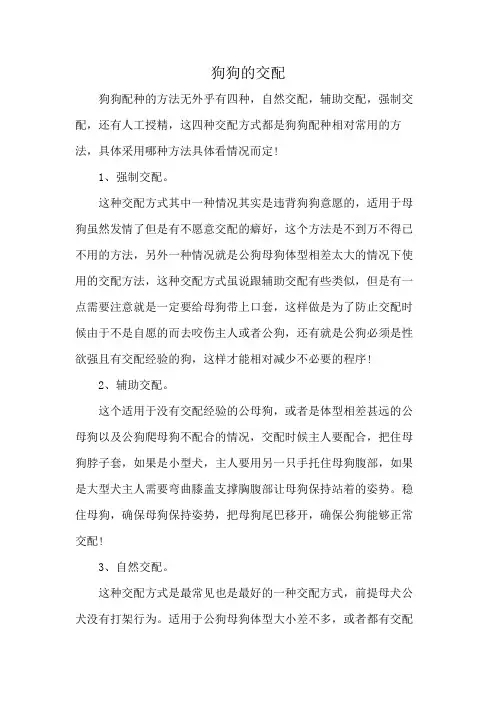 狗狗的交配

狗狗配种的方法无外乎有四种，自然交配，辅助交配，强制交配，还有人工授精，这四种交配方式都是狗狗配种相对常用的方法，具体采用哪种方法具体看情况而定！

1、强制交配。

这种交配方式其中一种情况其实是违背狗狗意愿的，适用于母狗虽然发情了但是有不愿意交配的癖好，这个方法是不到万不得已不用的方法，另外一种情况就是公狗母狗体型相差太大的情况下使用的交配方法，这种交配方式虽说跟辅助交配有些类似，但是有一点需要注意就是一定要给母狗带上口套，这样做是为了防止交配时候由于不是自愿的而去咬伤主人或者公狗，还有就是公狗必须是性欲强且有交配经验的狗，这样才能相对减少不必要的程序！

2、辅助交配。

这个适用于没有交配经验的公母狗，或者是体型相差甚远的公母狗以及公狗爬母狗不配合的情况，交配时候主人要配合，把住母狗脖子套，如果是小型犬，主人要用另一只手托住母狗腹部，如果是大型犬主人需要弯曲膝盖支撑胸腹部让母狗保持站着的姿势。稳住母狗，确保母狗保持姿势，把母狗尾巴移开，确保公狗能够正常交配！

3、自然交配。

这种交配方式是最常见也是最好的一种交配方式，前提母犬公犬没有打架行为。适用于公狗母狗体型大小差不多，或者都有交配